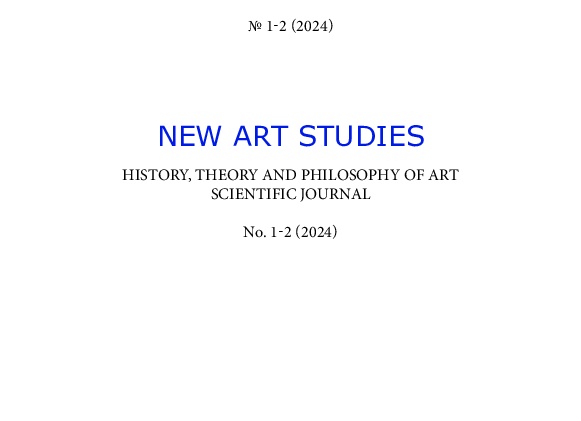 № 1-2 (2024)

NEW ART STUDIES

HISTORY, THEORY AND PHILOSOPHY OF ART
SCIENTIFIC JOURNAL

No. 1-2 (2024)